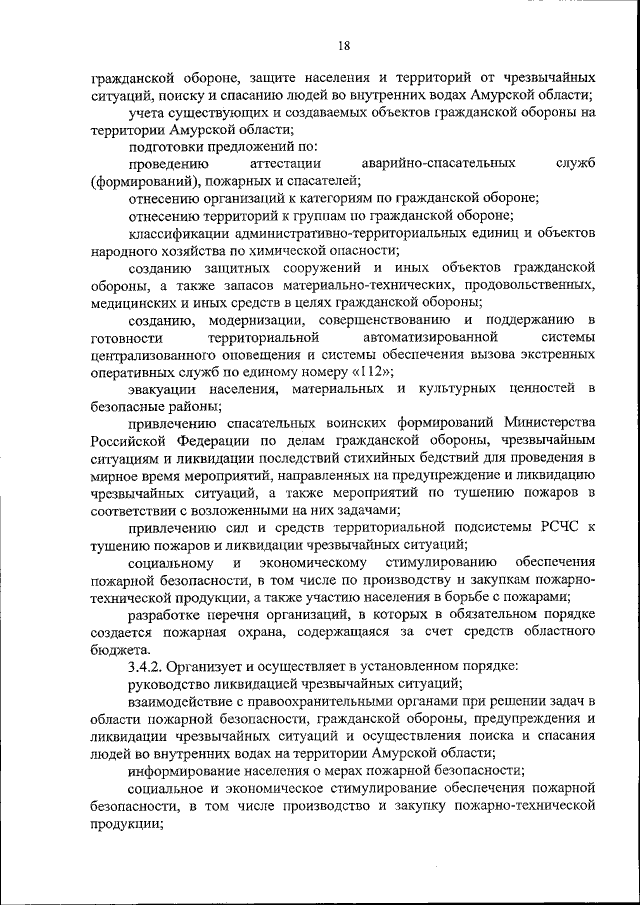 18

гражданской обороне, защите населения и территорий от чрезвычайных ситуаций, поиску и спасанию людей во внутренних водах Амурской области;

учета существующих и создаваемых объектов гражданской обороны на территории Амурской области;

подготовки предложений по:

проведению аттестации аварийно-спасательных служб (формирований), пожарных и спасателей;

отнесению организаций к категориям по гражданской обороне;

отнесению территорий к группам по гражданской обороне;

классификации административно-территориальных единиц и объектов народного хозяйства по химической опасности;

созданию защитных сооружений и иных объектов гражданской обороны, а также запасов материально-технических, продовольственных, медицинских и иных средств в целях гражданской обороны;

созданию, модернизации, совершенствованию и поддержанию в готовности территориальной автоматизированной системы централизованного оповещения и системы обеспечения вызова экстренных оперативных служб по единому номеру «112»;

эвакуации населения, материальных и культурных ценностей в безопасные районы;

привлечению спасательных воинских формирований Министерства Российской Федерации по делам гражданской обороны, чрезвычайным ситуациям и ликвидации последствий стихийных бедствий для проведения в мирное время мероприятий, направленных на предупреждение и ликвидацию чрезвычайных ситуаций, а также мероприятий по тушению пожаров в соответствии с возложенными на них задачами;

привлечению сил и средств территориальной подсистемы РСЧС к тушению пожаров и ликвидации чрезвычайных ситуаций;

социальному и экономическому стимулированию обеспечения пожарной безопасности, в том числе по производству и закупкам пожарно-технической продукции, а также участию населения в борьбе с пожарами;

разработке перечня организаций, в которых в обязательном порядке создается пожарная охрана, содержащаяся за счет средств областного бюджета.

3.4.2. Организует и осуществляет в установленном порядке:

руководство ликвидацией чрезвычайных ситуаций;

взаимодействие с правоохранительными органами при решении задач в области пожарной безопасности, гражданской обороны, предупреждения и ликвидации чрезвычайных ситуаций и осуществления поиска и спасания людей во внутренних водах на территории Амурской области;

информирование населения о мерах пожарной безопасности;

социальное и экономическое стимулирование обеспечения пожарной безопасности, в том числе производство и закупку пожарно-технической продукции;